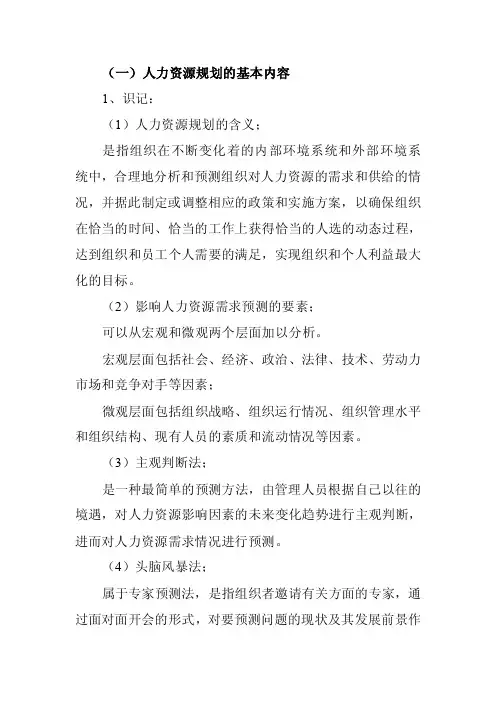 （一）人力资源规划的基本内容

1、识记：

（1）人力资源规划的含义；

是指组织在不断变化着的内部环境系统和外部环境系统中，合理地分析和预测组织对人力资源的需求和供给的情况，并据此制定或调整相应的政策和实施方案，以确保组织在恰当的时间、恰当的工作上获得恰当的人选的动态过程，达到组织和员工个人需要的满足，实现组织和个人利益最大化的目标。

（2）影响人力资源需求预测的要素；

可以从宏观和微观两个层面加以分析。

宏观层面包括社会、经济、政治、法律、技术、劳动力市场和竞争对手等因素；

微观层面包括组织战略、组织运行情况、组织管理水平和组织结构、现有人员的素质和流动情况等因素。

（3）主观判断法；

是一种最简单的预测方法，由管理人员根据自己以往的境遇，对人力资源影响因素的未来变化趋势进行主观判断，进而对人力资源需求情况进行预测。

（4）头脑风暴法；

属于专家预测法，是指组织者邀请有关方面的专家，通过面对面开会的形式，对要预测问题的现状及其发展前景作